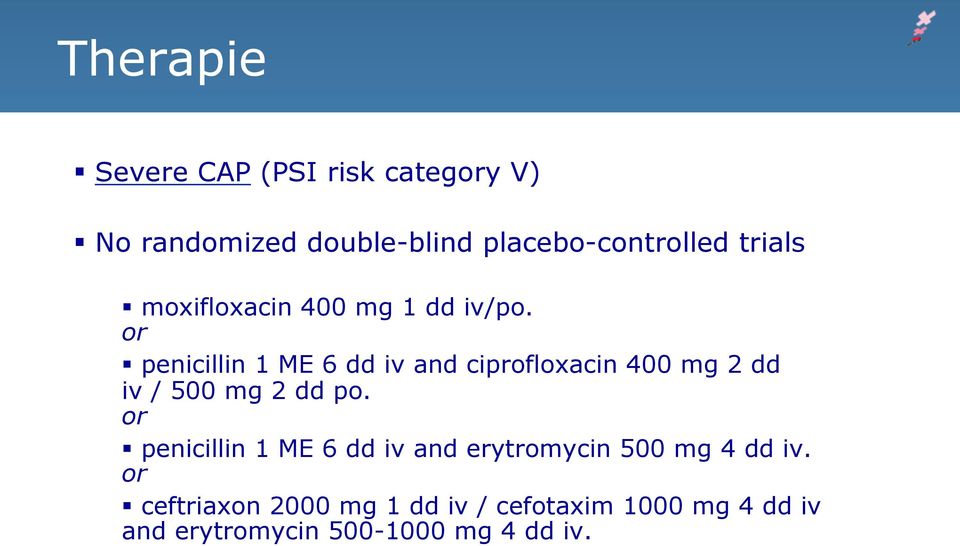 Therapie

▪ Severe CAP (PSI risk category V)

▪ No randomized double-blind placebo-controlled trials

▪ moxifloxacin 400 mg 1 dd iv/po.
or

▪ penicillin 1 ME 6 dd iv and ciprofloxacin 400 mg 2 dd iv / 500 mg 2 dd po.
or

▪ penicillin 1 ME 6 dd iv and erytromycin 500 mg 4 dd iv.
or

▪ ceftriaxon 2000 mg 1 dd iv / cefotaxim 1000 mg 4 dd iv and erytromycin 500-1000 mg 4 dd iv.